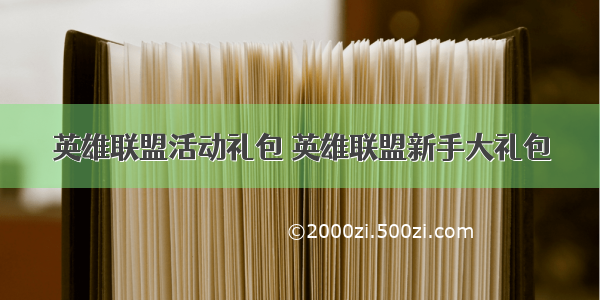 英雄联盟活动礼包 英雄联盟新手大礼包

©2000zi.500zi.com